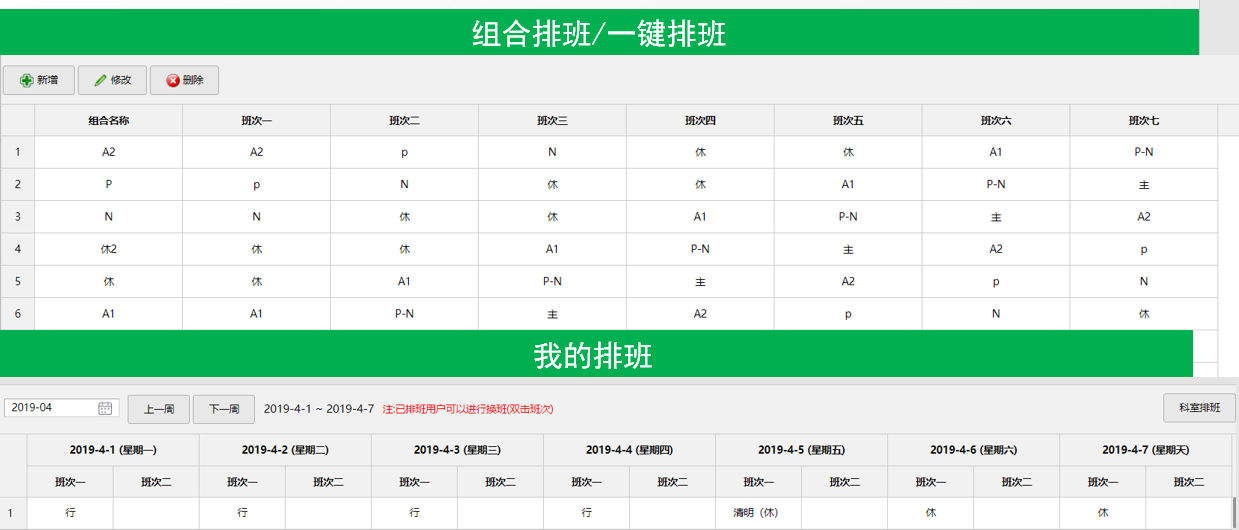 组合排班/一键排班

新增 修改 删除

| | 组合名称 | 班次一 | 班次二 | 班次三 | 班次四 | 班次五 | 班次六 | 班次七 |
|---|---|---|---|---|---|---|---|---|
| 1 | A2 | A2 | p | N | 休 | 休 | A1 | P-N |
| 2 | P | p | N | 休 | 休 | A1 | P-N | 主 |
| 3 | N | N | 休 | 休 | A1 | P-N | 主 | A2 |
| 4 | 休2 | 休 | 休 | A1 | P-N | 主 | A2 | p |
| 5 | 休 | 休 | A1 | P-N | 主 | A2 | p | N |
| 6 | A1 | A1 | P-N | 主 | A2 | p | N | 休 |

我的排班

2019-04 上一周 下一周 2019-4-1 ~ 2019-4-7 注:已排班用户可以进行换班(双击班次) 科室排班

| | 2019-4-1 (星期一) | | 2019-4-2 (星期二) | | 2019-4-3 (星期三) | | 2019-4-4 (星期四) | | 2019-4-5 (星期五) | | 2019-4-6 (星期六) | | 2019-4-7 (星期天) | |
|---|---|---|---|---|---|---|---|---|---|---|---|---|---|---|
| | 班次一 | 班次二 | 班次一 | 班次二 | 班次一 | 班次二 | 班次一 | 班次二 | 班次一 | 班次二 | 班次一 | 班次二 | 班次一 | 班次二 |
| 1 | 行 | | 行 | | 行 | | 行 | | 清明（休） | | 休 | | 休 | |